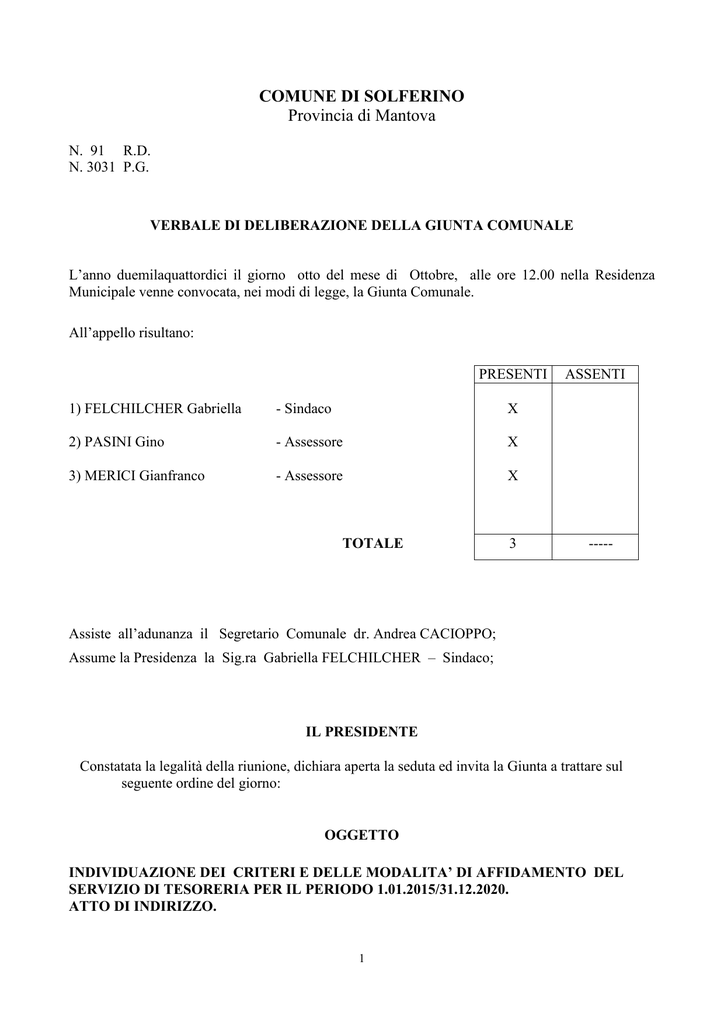 COMUNE DI SOLFERINO
Provincia di Mantova

N. 91 R.D.
N. 3031 P.G.

VERBALE DI DELIBERAZIONE DELLA GIUNTA COMUNALE

L'anno duemilaquattordici il giorno otto del mese di Ottobre, alle ore 12.00 nella Residenza Municipale venne convocata, nei modi di legge, la Giunta Comunale.

All'appello risultano:

| | | PRESENTI | ASSENTI |
|---|---|---|---|
| 1) FELCHILCHER Gabriella | - Sindaco | X | |
| 2) PASINI Gino | - Assessore | X | |
| 3) MERICI Gianfranco | - Assessore | X | |
| | TOTALE | 3 | ----- |

Assiste all'adunanza il Segretario Comunale dr. Andrea CACIOPPO;
Assume la Presidenza la Sig.ra Gabriella FELCHILCHER – Sindaco;

IL PRESIDENTE

Constatata la legalità della riunione, dichiara aperta la seduta ed invita la Giunta a trattare sul seguente ordine del giorno:

OGGETTO

INDIVIDUAZIONE DEI CRITERI E DELLE MODALITA' DI AFFIDAMENTO DEL SERVIZIO DI TESORERIA PER IL PERIODO 1.01.2015/31.12.2020.
ATTO DI INDIRIZZO.

1